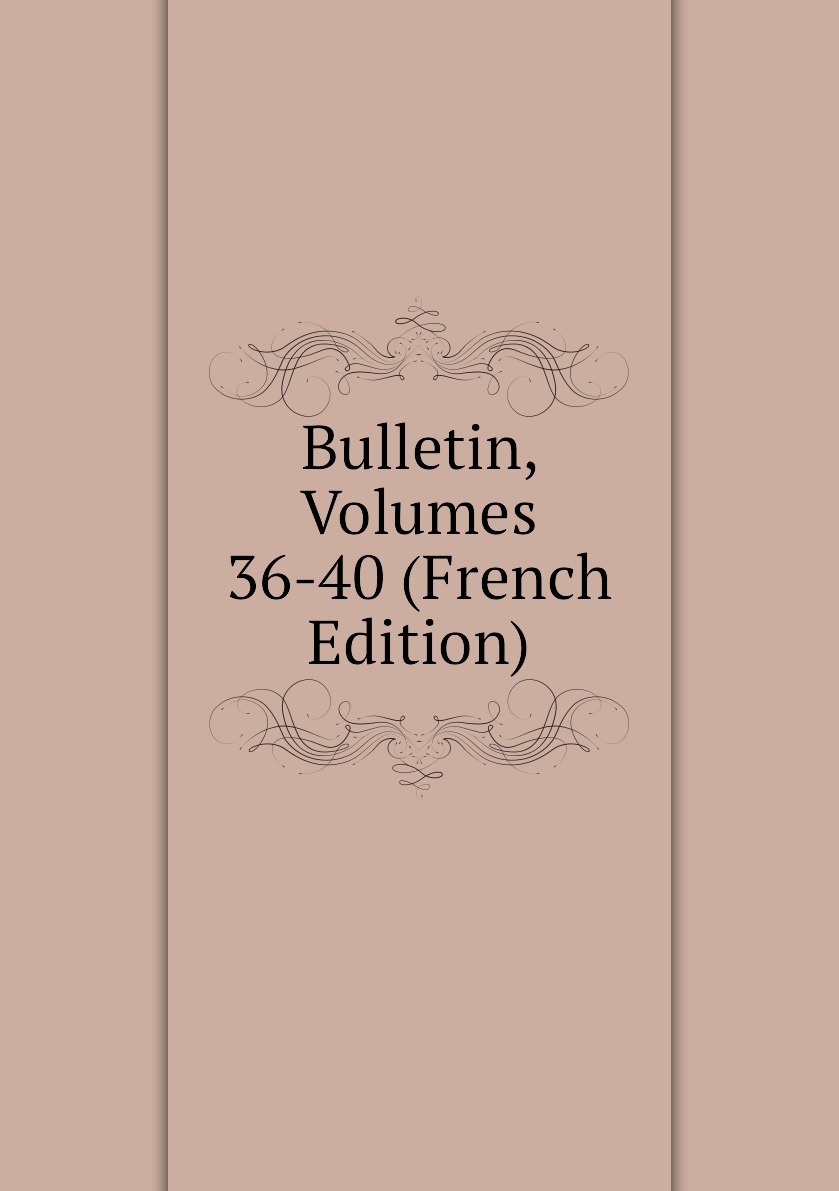 Bulletin, Volumes 36-40 (French Edition)